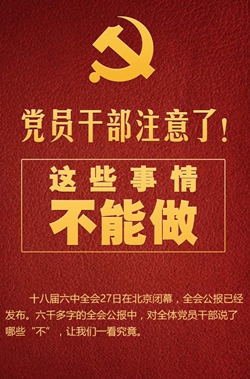 党员干部注意了！

这些事情
不能做

十八届六中全会27日在北京闭幕，全会公报已经发布。六千多字的全会公报中，对全体党员干部说了哪些“不”，让我们一看究竟。